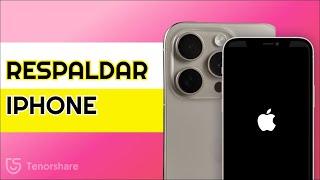 RESPALDAR
IPHONE

Tenorshare